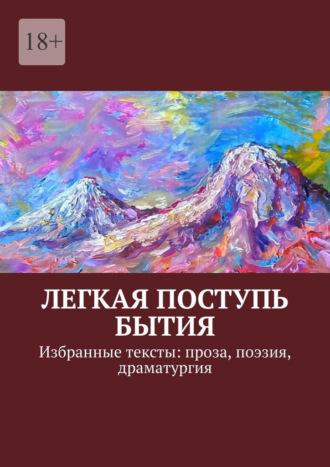 18+

ЛЕГКАЯ ПОСТУПЬ БЫТИЯ

Избранные тексты: проза, поэзия, драматургия